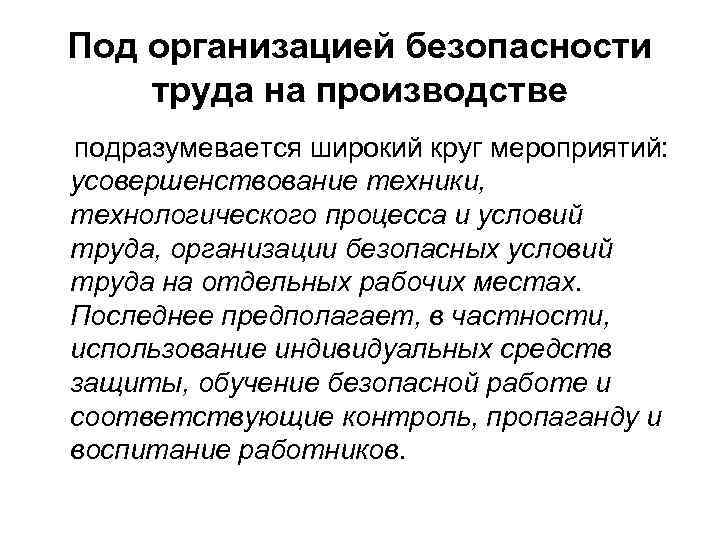 Под организацией безопасности труда на производстве

подразумевается широкий круг мероприятий: усовершенствование техники, технологического процесса и условий труда, организации безопасных условий труда на отдельных рабочих местах. Последнее предполагает, в частности, использование индивидуальных средств защиты, обучение безопасной работе и соответствующие контроль, пропаганду и воспитание работников.